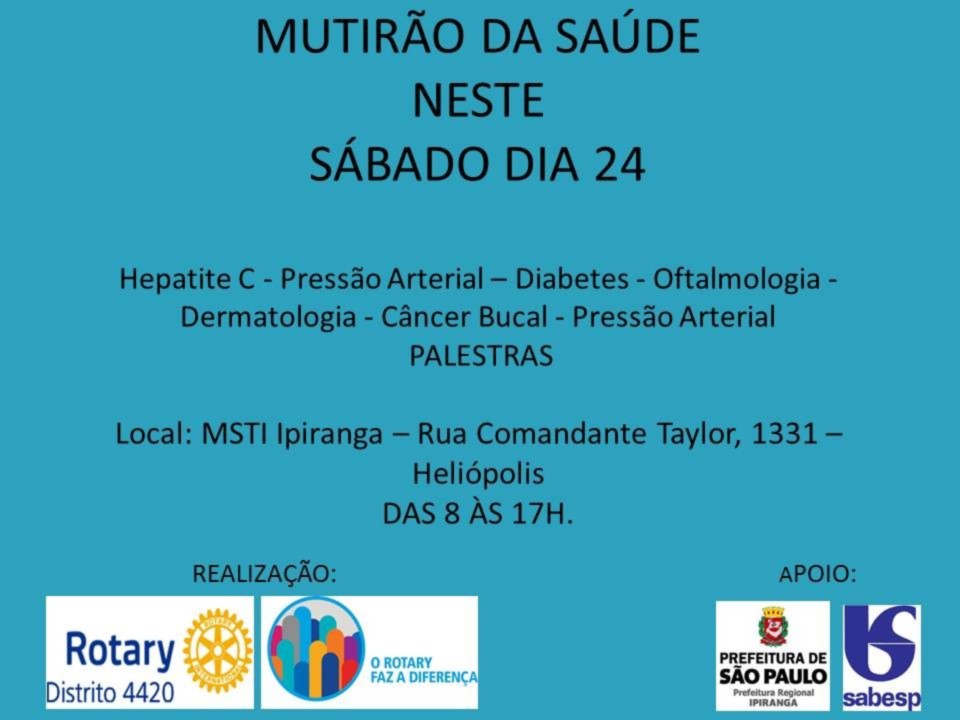 MUTIRÃO DA SAÚDE
NESTE
SÁBADO DIA 24

Hepatite C - Pressão Arterial – Diabetes - Oftalmologia - Dermatologia - Câncer Bucal - Pressão Arterial
PALESTRAS

Local: MSTI Ipiranga – Rua Comandante Taylor, 1331 – Heliópolis
DAS 8 ÀS 17H.

REALIZAÇÃO:

Rotary
Distrito 4420

O ROTARY
FAZ A DIFERENÇA

APOIO:

PREFEITURA DE
SÃO PAULO
Prefeitura Regional
IPIRANGA

sabesp